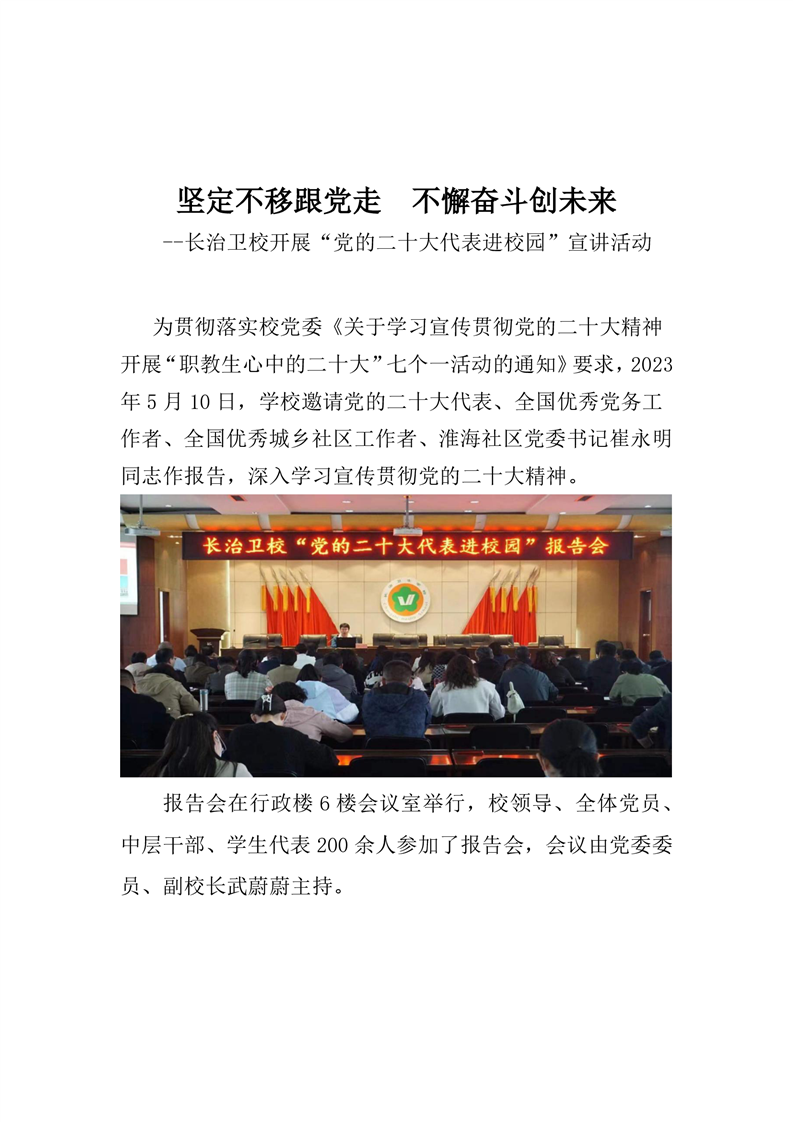 坚定不移跟党走　不懈奋斗创未来
--长治卫校开展“党的二十大代表进校园”宣讲活动

为贯彻落实校党委《关于学习宣传贯彻党的二十大精神开展“职教生心中的二十大”七个一活动的通知》要求，2023年5月10日，学校邀请党的二十大代表、全国优秀党务工作者、全国优秀城乡社区工作者、淮海社区党委书记崔永明同志作报告，深入学习宣传贯彻党的二十大精神。

长治卫校“党的二十大代表进校园”报告会

报告会在行政楼6楼会议室举行，校领导、全体党员、中层干部、学生代表200余人参加了报告会，会议由党委委员、副校长武蔚蔚主持。